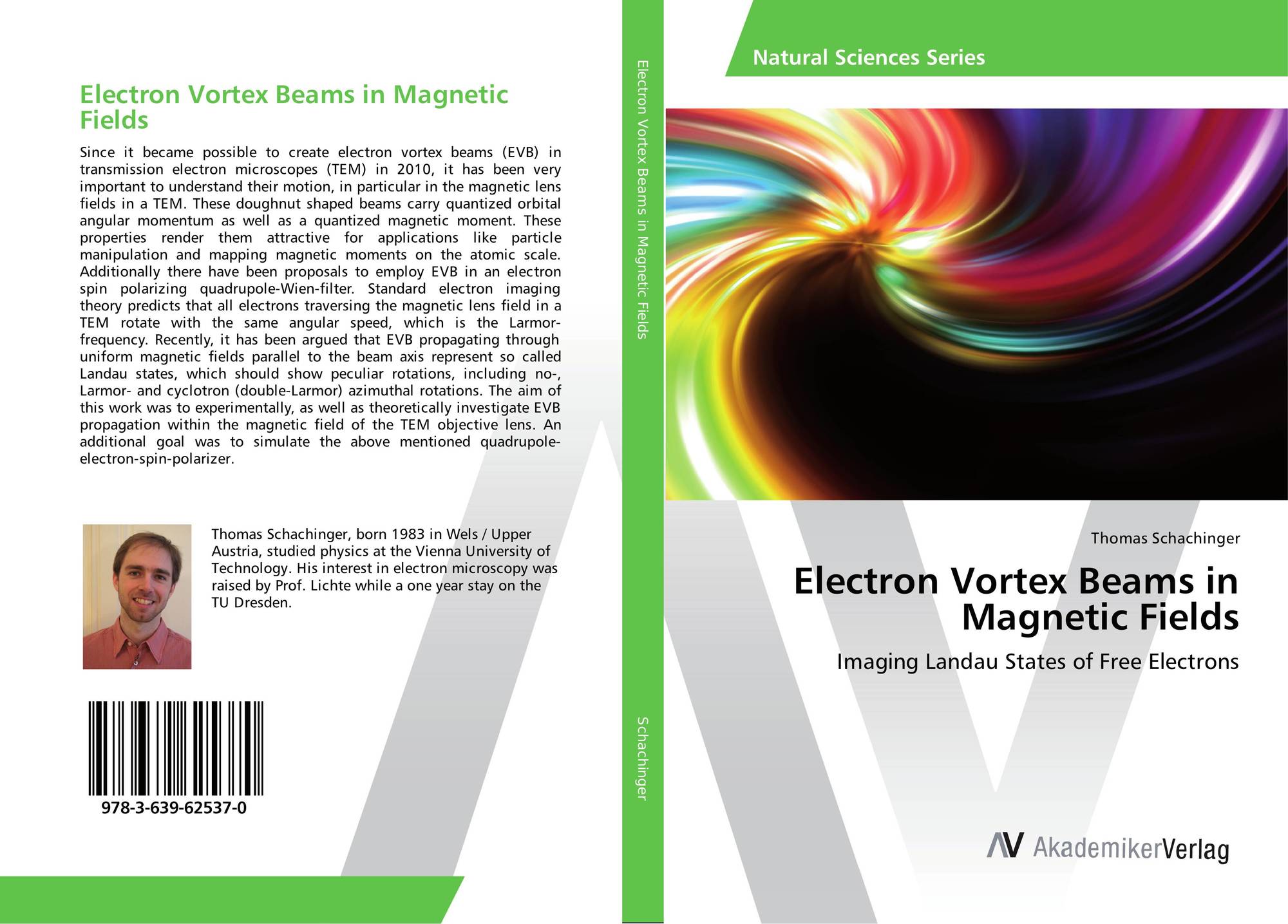 Electron Vortex Beams in Magnetic Fields

Since it became possible to create electron vortex beams (EVB) in transmission electron microscopes (TEM) in 2010, it has been very important to understand their motion, in particular in the magnetic lens fields in a TEM. These doughnut shaped beams carry quantized orbital angular momentum as well as a quantized magnetic moment. These properties render them attractive for applications like particle manipulation and mapping magnetic moments on the atomic scale. Additionally there have been proposals to employ EVB in an electron spin polarizing quadrupole-Wien-filter. Standard electron imaging theory predicts that all electrons traversing the magnetic lens field in a TEM rotate with the same angular speed, which is the Larmor-frequency. Recently, it has been argued that EVB propagating through uniform magnetic fields parallel to the beam axis represent so called Landau states, which should show peculiar rotations, including no-, Larmor- and cyclotron (double-Larmor) azimuthal rotations. The aim of this work was to experimentally, as well as theoretically investigate EVB propagation within the magnetic field of the TEM objective lens. An additional goal was to simulate the above mentioned quadrupole-electron-spin-polarizer.

Thomas Schachinger, born 1983 in Wels / Upper Austria, studied physics at the Vienna University of Technology. His interest in electron microscopy was raised by Prof. Lichte while a one year stay on the TU Dresden.

978-3-639-62537-0

Electron Vortex Beams in Magnetic Fields

Schachinger

Natural Sciences Series

Thomas Schachinger

Electron Vortex Beams in Magnetic Fields

Imaging Landau States of Free Electrons

AV AkademikerVerlag